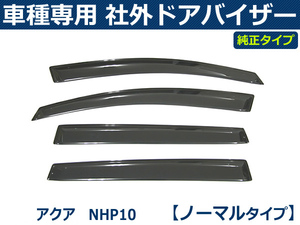 車種専用 社外ドアバイザー

純正タイプ

アクア NHP10 【ノーマルタイプ】